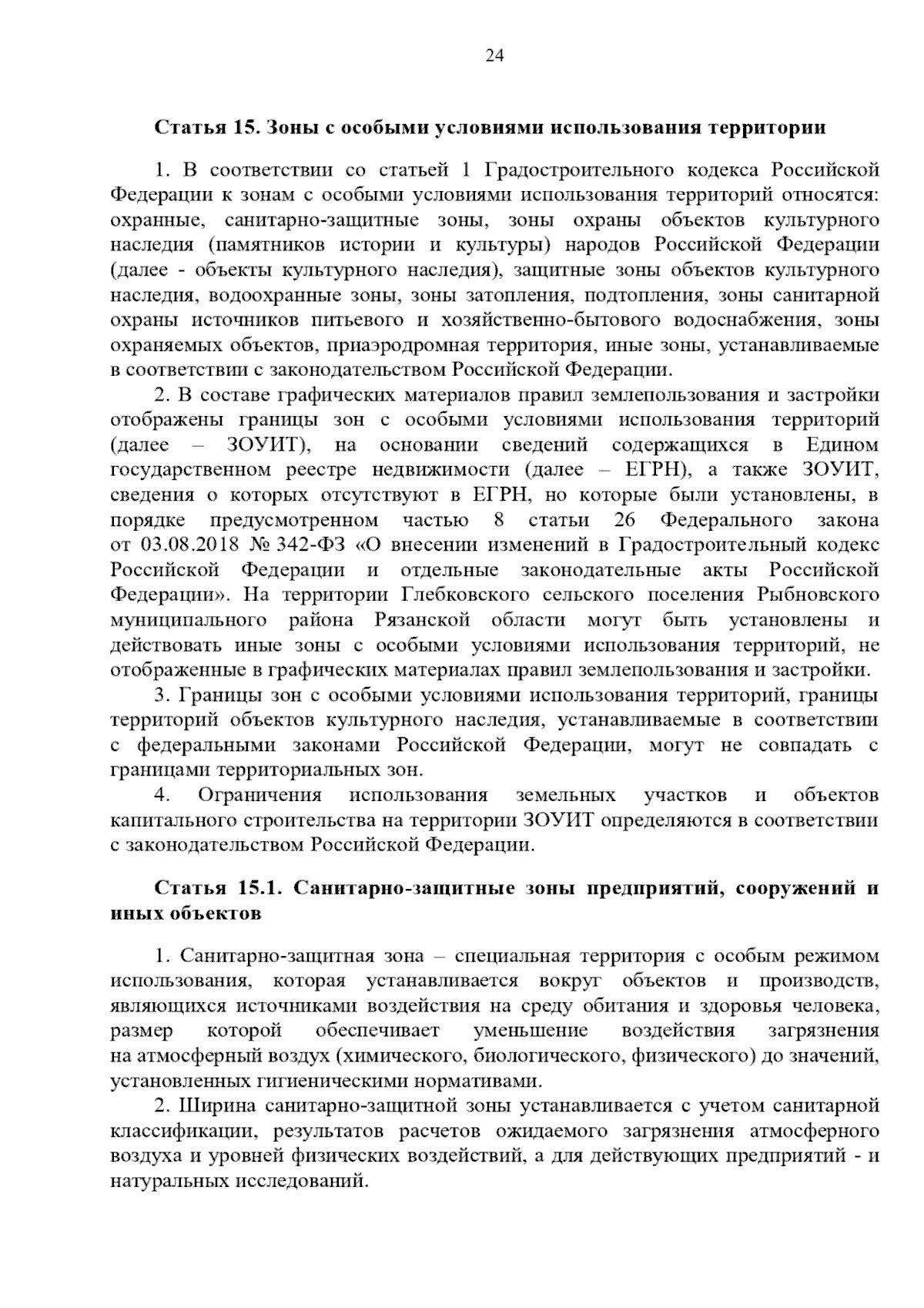 24

Статья 15. Зоны с особыми условиями использования территории

1. В соответствии со статьей 1 Градостроительного кодекса Российской Федерации к зонам с особыми условиями использования территорий относятся: охранные, санитарно-защитные зоны, зоны охраны объектов культурного наследия (памятников истории и культуры) народов Российской Федерации (далее - объекты культурного наследия), защитные зоны объектов культурного наследия, водоохранные зоны, зоны затопления, подтопления, зоны санитарной охраны источников питьевого и хозяйственно-бытового водоснабжения, зоны охраняемых объектов, приаэродромная территория, иные зоны, устанавливаемые в соответствии с законодательством Российской Федерации.

2. В составе графических материалов правил землепользования и застройки отображены границы зон с особыми условиями использования территорий (далее – ЗОУИТ), на основании сведений содержащихся в Едином государственном реестре недвижимости (далее – ЕГРН), а также ЗОУИТ, сведения о которых отсутствуют в ЕГРН, но которые были установлены, в порядке предусмотренном частью 8 статьи 26 Федерального закона от 03.08.2018 № 342-ФЗ «О внесении изменений в Градостроительный кодекс Российской Федерации и отдельные законодательные акты Российской Федерации». На территории Глебковского сельского поселения Рыбновского муниципального района Рязанской области могут быть установлены и действовать иные зоны с особыми условиями использования территорий, не отображенные в графических материалах правил землепользования и застройки.

3. Границы зон с особыми условиями использования территорий, границы территорий объектов культурного наследия, устанавливаемые в соответствии с федеральными законами Российской Федерации, могут не совпадать с границами территориальных зон.

4. Ограничения использования земельных участков и объектов капитального строительства на территории ЗОУИТ определяются в соответствии с законодательством Российской Федерации.

Статья 15.1. Санитарно-защитные зоны предприятий, сооружений и иных объектов

1. Санитарно-защитная зона – специальная территория с особым режимом использования, которая устанавливается вокруг объектов и производств, являющихся источниками воздействия на среду обитания и здоровья человека, размер которой обеспечивает уменьшение воздействия загрязнения на атмосферный воздух (химического, биологического, физического) до значений, установленных гигиеническими нормативами.

2. Ширина санитарно-защитной зоны устанавливается с учетом санитарной классификации, результатов расчетов ожидаемого загрязнения атмосферного воздуха и уровней физических воздействий, а для действующих предприятий - и натуральных исследований.